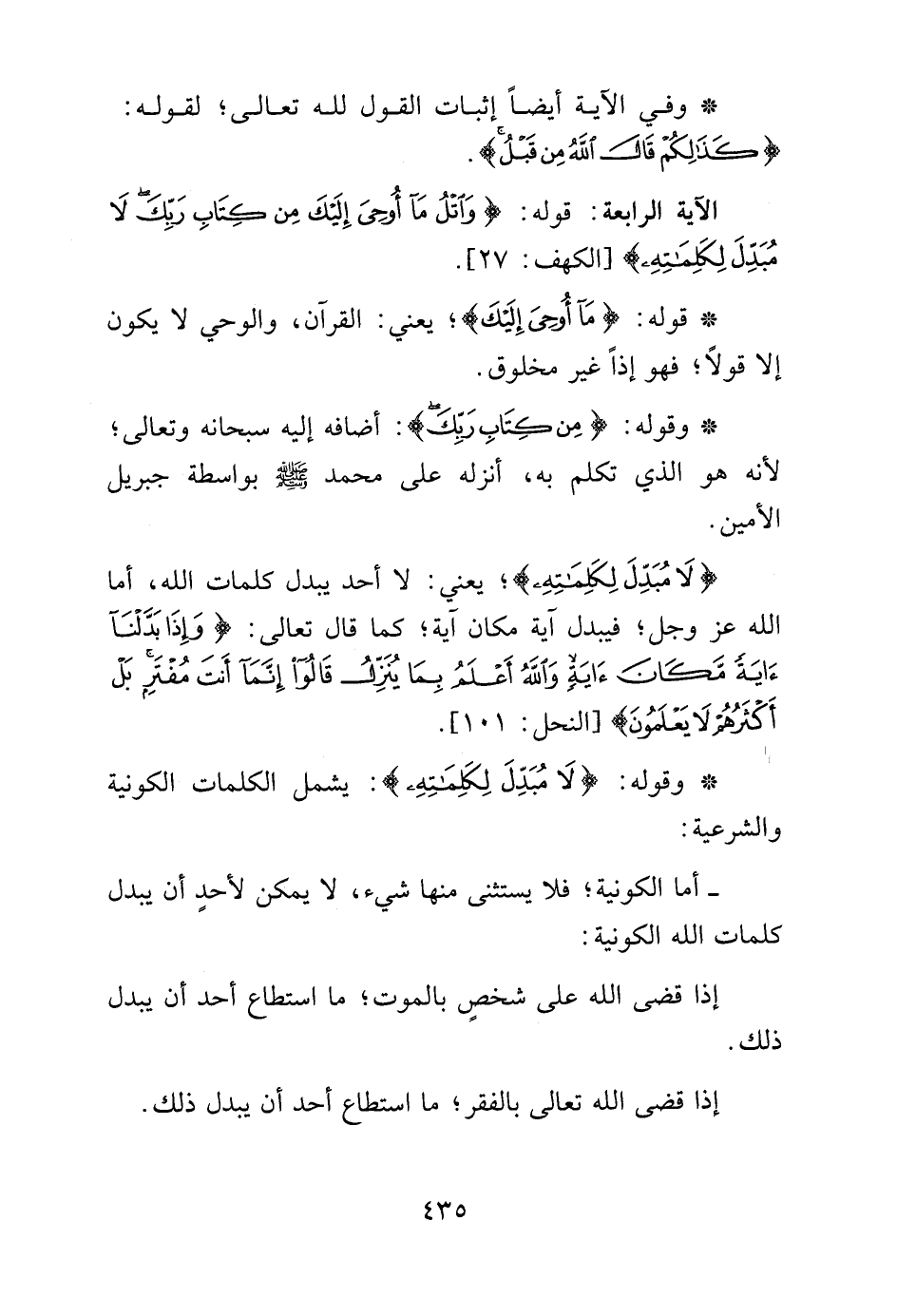 * وفي الآية أيضاً إثبات القول لله تعالى؛ لقوله: ﴿كَذَٰلِكُمْ قَالَ ٱللَّهُ مِن قَبْلُ﴾.

الآية الرابعة: قوله: ﴿وَٱتْلُ مَآ أُوحِىَ إِلَيْكَ مِن كِتَابِ رَبِّكَ لَا مُبَدِّلَ لِكَلِمَٰتِهِۦ﴾ [الكهف: ٢٧].

* قوله: ﴿مَآ أُوحِىَ إِلَيْكَ﴾؛ يعني: القرآن، والوحي لا يكون إلا قولاً؛ فهو إذاً غير مخلوق.

* وقوله: ﴿مِن كِتَابِ رَبِّكَ﴾: أضافه إليه سبحانه وتعالى؛ لأنه هو الذي تكلم به، أنزله على محمد ﷺ بواسطة جبريل الأمين.

﴿لَا مُبَدِّلَ لِكَلِمَٰتِهِۦ﴾؛ يعني: لا أحد يبدل كلمات الله، أما الله عز وجل؛ فيبدل آية مكان آية؛ كما قال تعالى: ﴿وَإِذَا بَدَّلْنَآ ءَايَةً مَّكَانَ ءَايَةٍ وَٱللَّهُ أَعْلَمُ بِمَا يُنَزِّلُ قَالُوٓا۟ إِنَّمَآ أَنتَ مُفْتَرٍۭ بَلْ أَكْثَرُهُمْ لَا يَعْلَمُونَ﴾ [النحل: ١٠١].

* وقوله: ﴿لَا مُبَدِّلَ لِكَلِمَٰتِهِۦ﴾: يشمل الكلمات الكونية والشرعية:

ـ أما الكونية؛ فلا يستثنى منها شيء، لا يمكن لأحدٍ أن يبدل كلمات الله الكونية:

إذا قضى الله على شخصٍ بالموت؛ ما استطاع أحد أن يبدل ذلك.

إذا قضى الله تعالى بالفقر؛ ما استطاع أحد أن يبدل ذلك.

٤٣٥